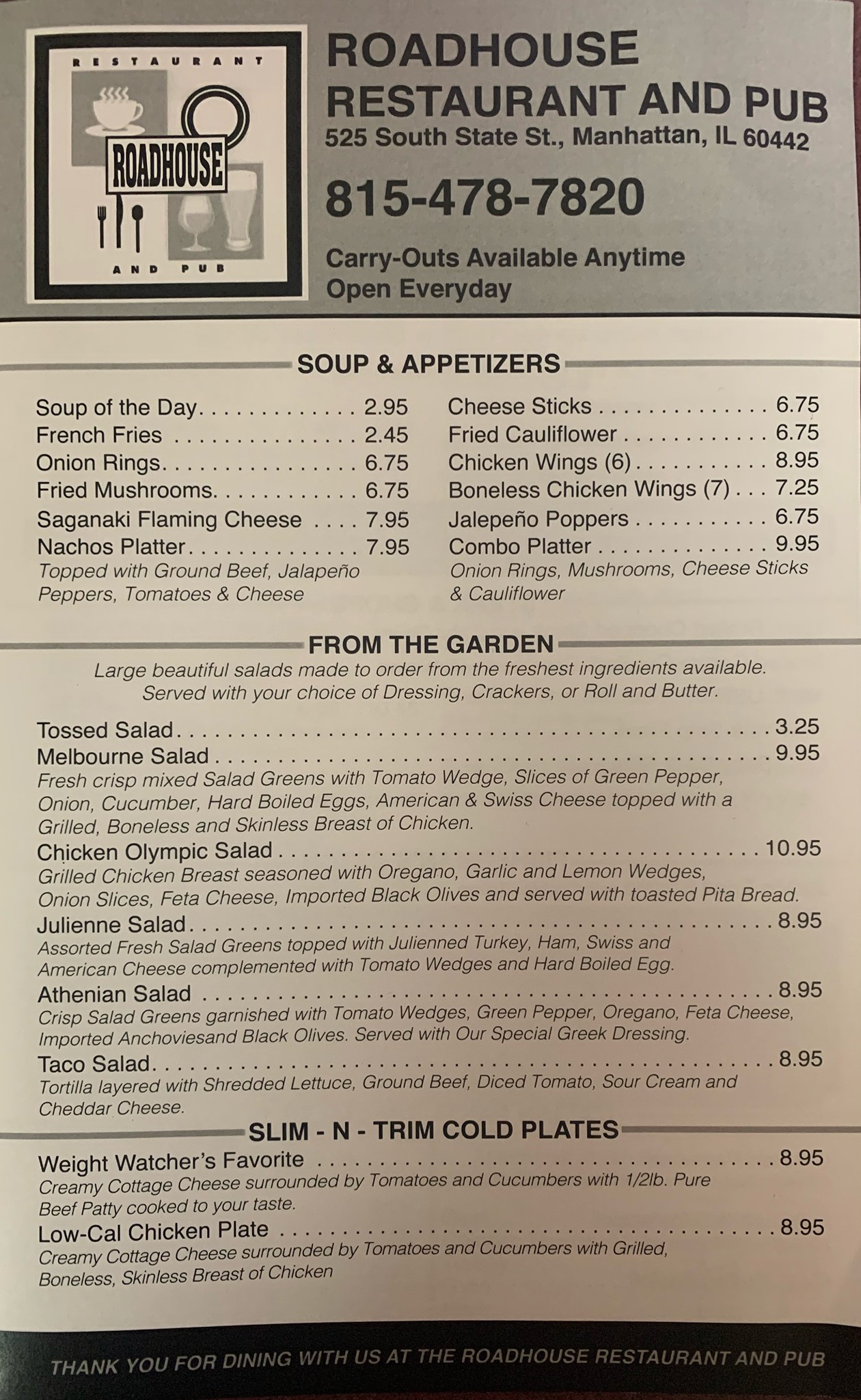 RESTAURANT

ROADHOUSE

AND PUB

ROADHOUSE
RESTAURANT AND PUB
525 South State St., Manhattan, IL 60442

815-478-7820

Carry-Outs Available Anytime
Open Everyday

SOUP & APPETIZERS

Soup of the Day 2.95
French Fries 2.45
Onion Rings 6.75
Fried Mushrooms 6.75
Saganaki Flaming Cheese 7.95
Nachos Platter 7.95
Topped with Ground Beef, Jalapeño Peppers, Tomatoes & Cheese

Cheese Sticks 6.75
Fried Cauliflower 6.75
Chicken Wings (6) 8.95
Boneless Chicken Wings (7) 7.25
Jalepeño Poppers 6.75
Combo Platter 9.95
Onion Rings, Mushrooms, Cheese Sticks & Cauliflower

FROM THE GARDEN

Large beautiful salads made to order from the freshest ingredients available. Served with your choice of Dressing, Crackers, or Roll and Butter.

Tossed Salad 3.25
Melbourne Salad 9.95
Fresh crisp mixed Salad Greens with Tomato Wedge, Slices of Green Pepper, Onion, Cucumber, Hard Boiled Eggs, American & Swiss Cheese topped with a Grilled, Boneless and Skinless Breast of Chicken.
Chicken Olympic Salad 10.95
Grilled Chicken Breast seasoned with Oregano, Garlic and Lemon Wedges, Onion Slices, Feta Cheese, Imported Black Olives and served with toasted Pita Bread.
Julienne Salad 8.95
Assorted Fresh Salad Greens topped with Julienned Turkey, Ham, Swiss and American Cheese complemented with Tomato Wedges and Hard Boiled Egg.
Athenian Salad 8.95
Crisp Salad Greens garnished with Tomato Wedges, Green Pepper, Oregano, Feta Cheese, Imported Anchoviesand Black Olives. Served with Our Special Greek Dressing.
Taco Salad 8.95
Tortilla layered with Shredded Lettuce, Ground Beef, Diced Tomato, Sour Cream and Cheddar Cheese.

SLIM - N - TRIM COLD PLATES

Weight Watcher's Favorite 8.95
Creamy Cottage Cheese surrounded by Tomatoes and Cucumbers with 1/2lb. Pure Beef Patty cooked to your taste.
Low-Cal Chicken Plate 8.95
Creamy Cottage Cheese surrounded by Tomatoes and Cucumbers with Grilled, Boneless, Skinless Breast of Chicken

THANK YOU FOR DINING WITH US AT THE ROADHOUSE RESTAURANT AND PUB